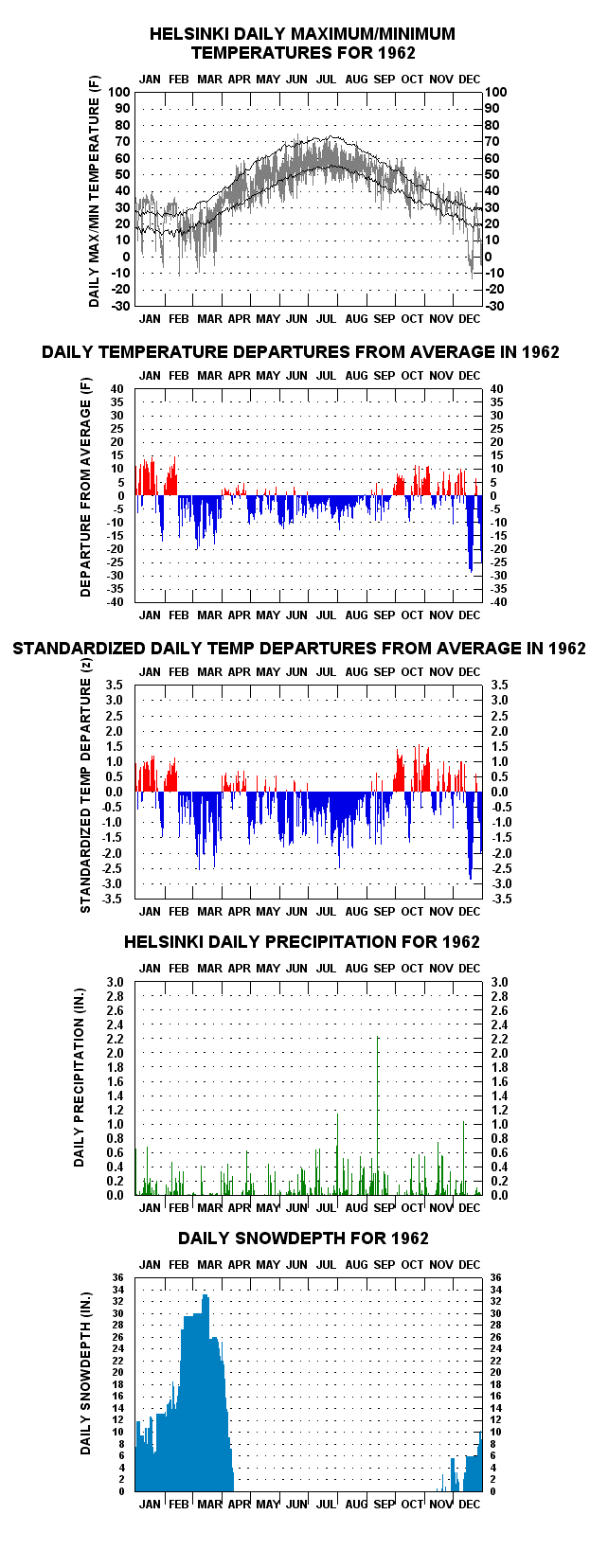 HELSINKI DAILY MAXIMUM/MINIMUM TEMPERATURES FOR 1962

JAN FEB MAR APR MAY JUN JUL AUG SEP OCT NOV DEC

DAILY MAX/MIN TEMPERATURE (F)

100 90 80 70 60 50 40 30 20 10 0 -10 -20 -30

100 90 80 70 60 50 40 30 20 10 0 -10 -20 -30

JAN FEB MAR APR MAY JUN JUL AUG SEP OCT NOV DEC

DAILY TEMPERATURE DEPARTURES FROM AVERAGE IN 1962

JAN FEB MAR APR MAY JUN JUL AUG SEP OCT NOV DEC

DEPARTURE FROM AVERAGE (F)

40 35 30 25 20 15 10 5 0 -5 -10 -15 -20 -25 -30 -35 -40

40 35 30 25 20 15 10 5 0 -5 -10 -15 -20 -25 -30 -35 -40

JAN FEB MAR APR MAY JUN JUL AUG SEP OCT NOV DEC

STANDARDIZED DAILY TEMP DEPARTURES FROM AVERAGE IN 1962

JAN FEB MAR APR MAY JUN JUL AUG SEP OCT NOV DEC

STANDARDIZED TEMP DEPARTURE (z)

3.5 3.0 2.5 2.0 1.5 1.0 0.5 0.0 -0.5 -1.0 -1.5 -2.0 -2.5 -3.0 -3.5

3.5 3.0 2.5 2.0 1.5 1.0 0.5 0.0 -0.5 -1.0 -1.5 -2.0 -2.5 -3.0 -3.5

JAN FEB MAR APR MAY JUN JUL AUG SEP OCT NOV DEC

HELSINKI DAILY PRECIPITATION FOR 1962

JAN FEB MAR APR MAY JUN JUL AUG SEP OCT NOV DEC

DAILY PRECIPITATION (IN.)

3.0 2.8 2.6 2.4 2.2 2.0 1.8 1.6 1.4 1.2 1.0 0.8 0.6 0.4 0.2 0.0

3.0 2.8 2.6 2.4 2.2 2.0 1.8 1.6 1.4 1.2 1.0 0.8 0.6 0.4 0.2 0.0

JAN FEB MAR APR MAY JUN JUL AUG SEP OCT NOV DEC

DAILY SNOWDEPTH FOR 1962

JAN FEB MAR APR MAY JUN JUL AUG SEP OCT NOV DEC

DAILY SNOWDEPTH (IN.)

36 34 32 30 28 26 24 22 20 18 16 14 12 10 8 6 4 2 0

36 34 32 30 28 26 24 22 20 18 16 14 12 10 8 6 4 2 0

JAN FEB MAR APR MAY JUN JUL AUG SEP OCT NOV DEC